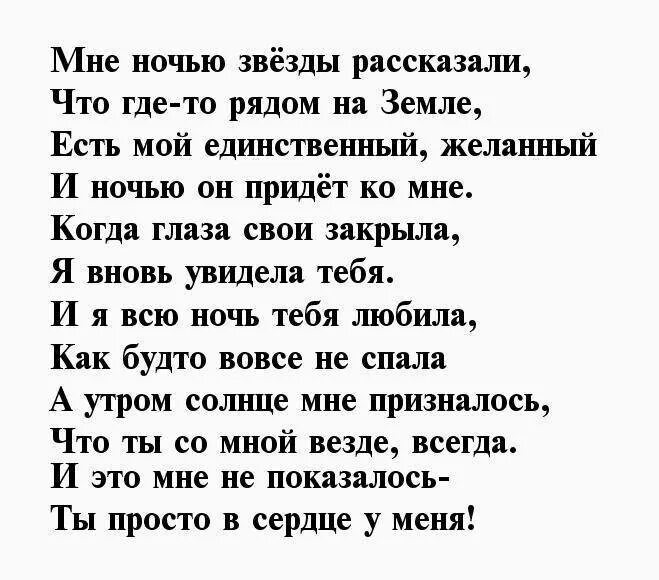 Мне ночью звёзды рассказали,
Что где-то рядом на Земле,
Есть мой единственный, желанный
И ночью он придёт ко мне.
Когда глаза свои закрыла,
Я вновь увидела тебя.
И я всю ночь тебя любила,
Как будто вовсе не спала
А утром солнце мне призналось,
Что ты со мной везде, всегда.
И это мне не показалось-
Ты просто в сердце у меня!